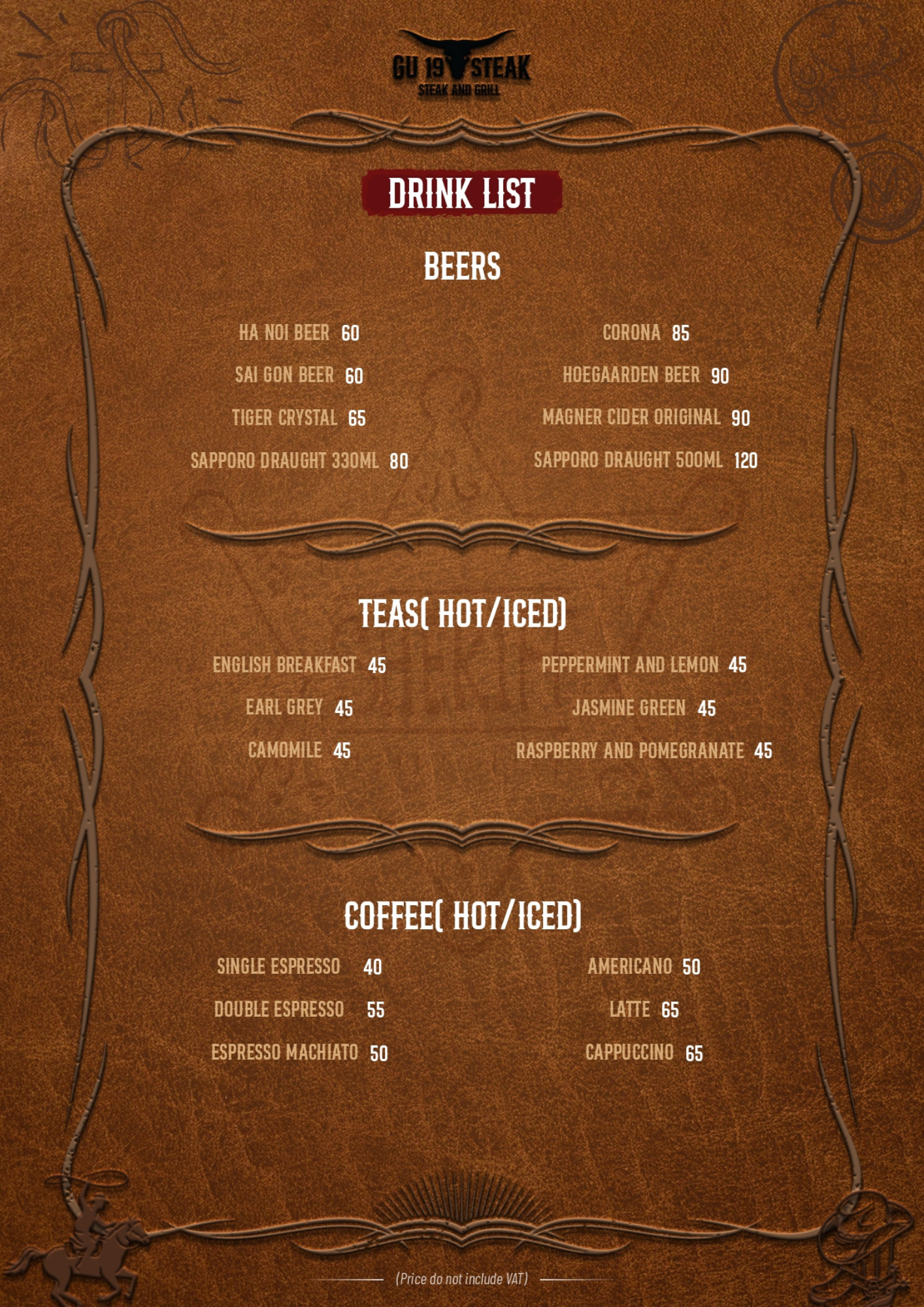 GU 19 STEAK
STEAK AND GRILL

DRINK LIST

BEERS

HA NOI BEER 60
SAI GON BEER 60
TIGER CRYSTAL 65
SAPPORO DRAUGHT 330ML 80

CORONA 85
HOEGAARDEN BEER 90
MAGNER CIDER ORIGINAL 90
SAPPORO DRAUGHT 500ML 120

TEAS( HOT/ICED)

ENGLISH BREAKFAST 45
EARL GREY 45
CAMOMILE 45

PEPPERMINT AND LEMON 45
JASMINE GREEN 45
RASPBERRY AND POMEGRANATE 45

COFFEE( HOT/ICED)

SINGLE ESPRESSO 40
DOUBLE ESPRESSO 55
ESPRESSO MACHIATO 50

AMERICANO 50
LATTE 65
CAPPUCCINO 65

(Price do not include VAT)